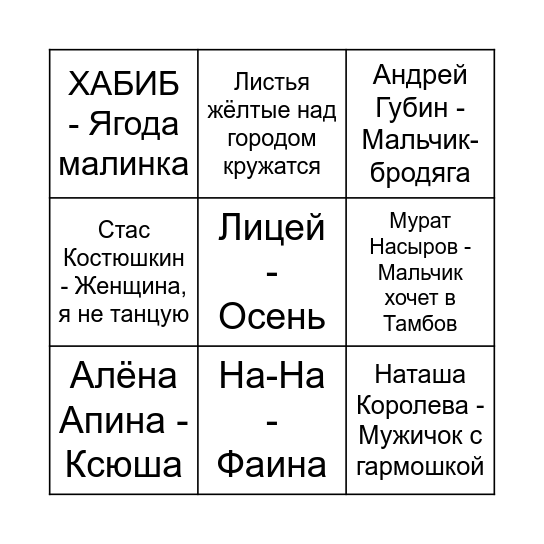 | | | |
|---|---|---|
| ХАБИБ - Ягода малинка | Листья жёлтые над городом кружатся | Андрей Губин - Мальчик-бродяга |
| Стас Костюшкин - Женщина, я не танцую | Лицей - Осень | Мурат Насыров - Мальчик хочет в Тамбов |
| Алёна Апина - Ксюша | На-На - Фаина | Наташа Королева - Мужичок с гармошкой |